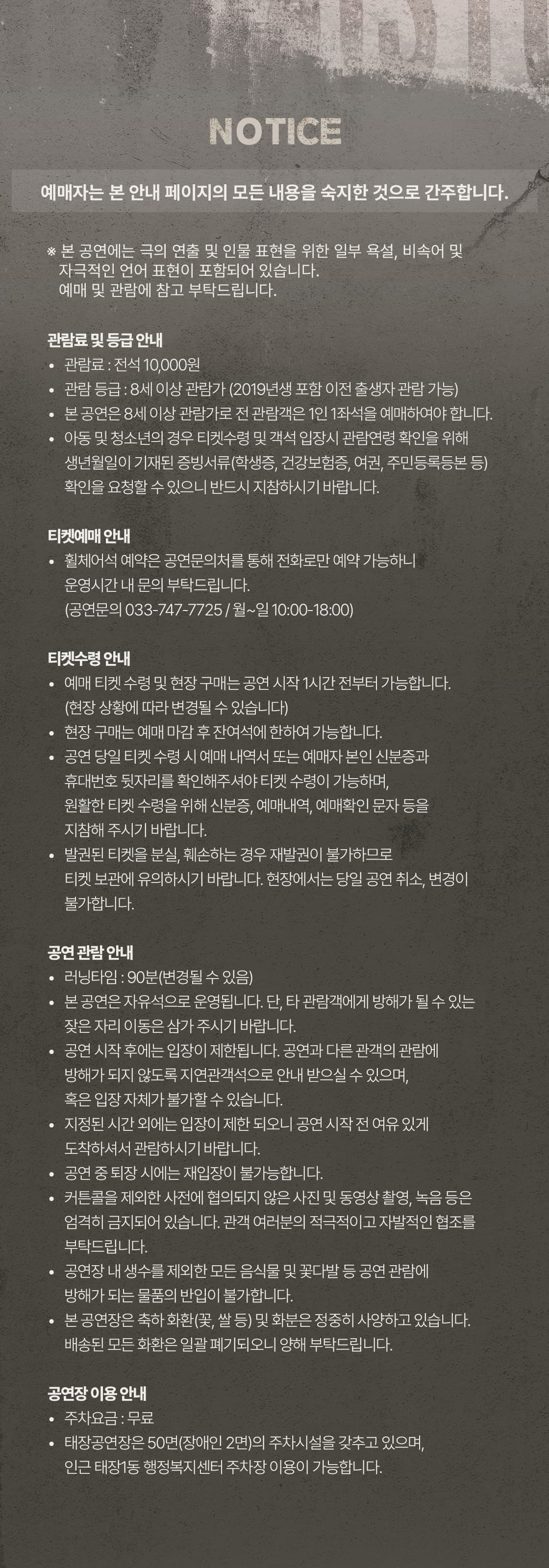 NOTICE

예매자는 본 안내 페이지의 모든 내용을 숙지한 것으로 간주합니다.

※ 본 공연에는 극의 연출 및 인물 표현을 위한 일부 욕설, 비속어 및 자극적인 언어 표현이 포함되어 있습니다. 예매 및 관람에 참고 부탁드립니다.

관람료 및 등급 안내
• 관람료 : 전석 10,000원
• 관람 등급 : 8세 이상 관람가 (2019년생 포함 이전 출생자 관람 가능)
• 본 공연은 8세 이상 관람가로 전 관람객은 1인 1좌석을 예매하여야 합니다.
• 아동 및 청소년의 경우 티켓수령 및 객석 입장시 관람연령 확인을 위해 생년월일이 기재된 증빙서류(학생증, 건강보험증, 여권, 주민등록등본 등) 확인을 요청할 수 있으니 반드시 지참하시기 바랍니다.

티켓예매 안내
• 휠체어석 예약은 공연문의처를 통해 전화로만 예약 가능하니 운영시간 내 문의 부탁드립니다. (공연문의 033-747-7725 / 월~일 10:00-18:00)

티켓수령 안내
• 예매 티켓 수령 및 현장 구매는 공연 시작 1시간 전부터 가능합니다. (현장 상황에 따라 변경될 수 있습니다)
• 현장 구매는 예매 마감 후 잔여석에 한하여 가능합니다.
• 공연 당일 티켓 수령 시 예매 내역서 또는 예매자 본인 신분증과 휴대번호 뒷자리를 확인해주셔야 티켓 수령이 가능하며, 원활한 티켓 수령을 위해 신분증, 예매내역, 예매확인 문자 등을 지참해 주시기 바랍니다.
• 발권된 티켓을 분실, 훼손하는 경우 재발권이 불가하므로 티켓 보관에 유의하시기 바랍니다. 현장에서는 당일 공연 취소, 변경이 불가합니다.

공연 관람 안내
• 러닝타임 : 90분(변경될 수 있음)
• 본 공연은 자유석으로 운영됩니다. 단, 타 관람객에게 방해가 될 수 있는 잦은 자리 이동은 삼가 주시기 바랍니다.
• 공연 시작 후에는 입장이 제한됩니다. 공연과 다른 관객의 관람에 방해가 되지 않도록 지연관객석으로 안내 받으실 수 있으며, 혹은 입장 자체가 불가할 수 있습니다.
• 지정된 시간 외에는 입장이 제한 되오니 공연 시작 전 여유 있게 도착하셔서 관람하시기 바랍니다.
• 공연 중 퇴장 시에는 재입장이 불가능합니다.
• 커튼콜을 제외한 사전에 협의되지 않은 사진 및 동영상 촬영, 녹음 등은 엄격히 금지되어 있습니다. 관객 여러분의 적극적이고 자발적인 협조를 부탁드립니다.
• 공연장 내 생수를 제외한 모든 음식물 및 꽃다발 등 공연 관람에 방해가 되는 물품의 반입이 불가합니다.
• 본 공연장은 축하 화환(꽃, 쌀 등) 및 화분은 정중히 사양하고 있습니다. 배송된 모든 화환은 일괄 폐기되오니 양해 부탁드립니다.

공연장 이용 안내
• 주차요금 : 무료
• 태장공연장은 50면(장애인 2면)의 주차시설을 갖추고 있으며, 인근 태장1동 행정복지센터 주차장 이용이 가능합니다.